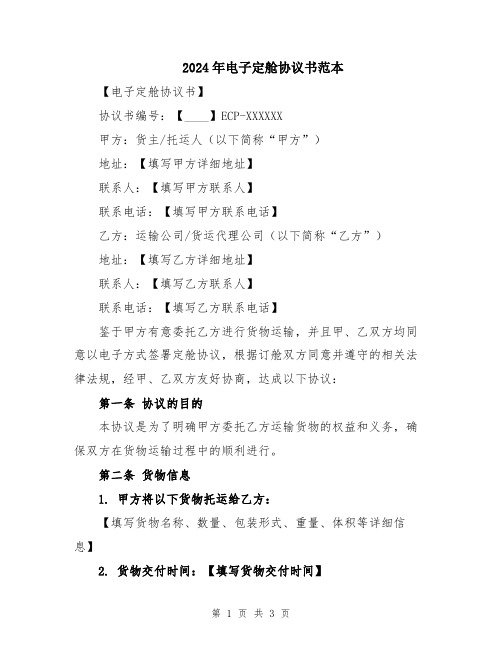 2024年电子定舱协议书范本

【电子定舱协议书】

协议书编号：【____】ECP-XXXXXX

甲方：货主/托运人（以下简称“甲方”）

地址：【填写甲方详细地址】

联系人：【填写甲方联系人】

联系电话：【填写甲方联系电话】

乙方：运输公司/货运代理公司（以下简称“乙方”）

地址：【填写乙方详细地址】

联系人：【填写乙方联系人】

联系电话：【填写乙方联系电话】

鉴于甲方有意委托乙方进行货物运输，并且甲、乙双方均同意以电子方式签署定舱协议，根据订舱双方同意并遵守的相关法律法规，经甲、乙双方友好协商，达成以下协议：

第一条 协议的目的

本协议是为了明确甲方委托乙方运输货物的权益和义务，确保双方在货物运输过程中的顺利进行。

第二条 货物信息

1. 甲方将以下货物托运给乙方：

【填写货物名称、数量、包装形式、重量、体积等详细信息】

2. 货物交付时间：【填写货物交付时间】

第 1 页 共 3 页